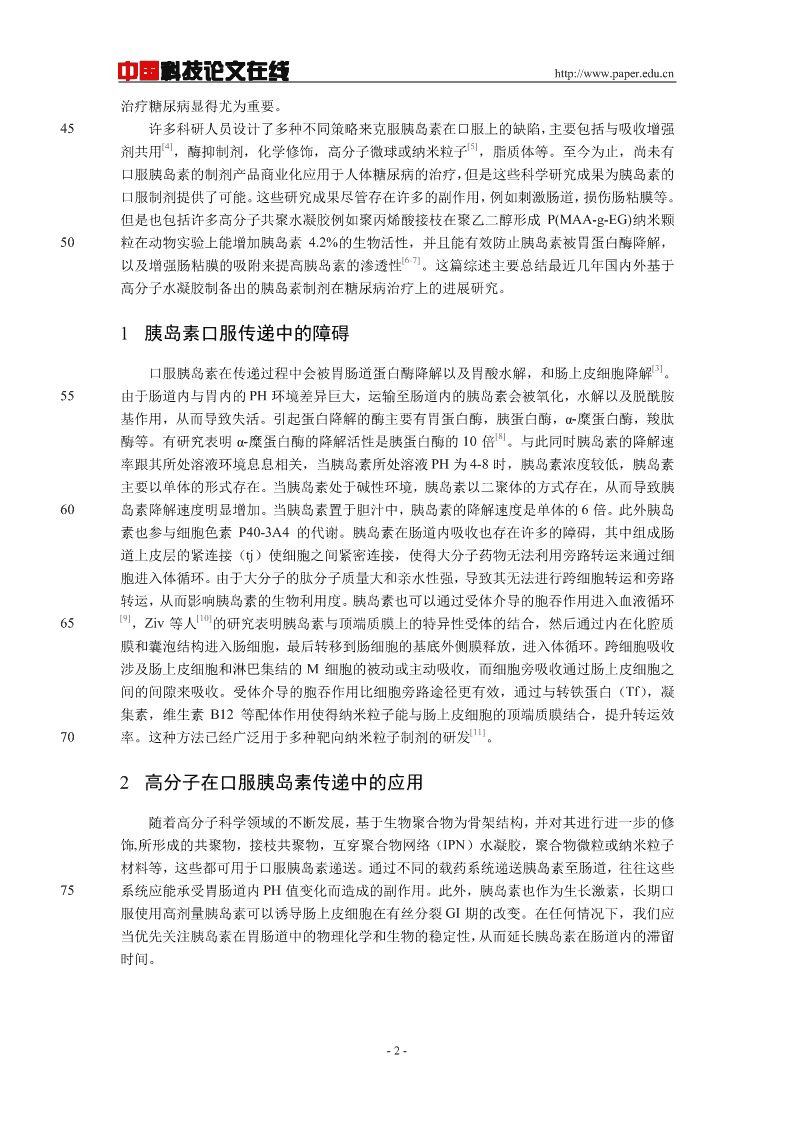 中国科技论文在线

http://www.paper.edu.cn

治疗糖尿病显得尤为重要。

45 许多科研人员设计了多种不同策略来克服胰岛素在口服上的缺陷，主要包括与吸收增强剂共用$^{[4]}$，酶抑制剂，化学修饰，高分子微球或纳米粒子$^{[5]}$，脂质体等。至今为止，尚未有口服胰岛素的制剂产品商业化应用于人体糖尿病的治疗，但是这些科学研究成果为胰岛素的口服制剂提供了可能。这些研究成果尽管存在许多的副作用，例如刺激肠道，损伤肠粘膜等。但是也包括许多高分子共聚水凝胶例如聚丙烯酸接枝在聚乙二醇形成 P(MAA-g-EG)纳米颗

50 粒在动物实验上能增加胰岛素 4.2%的生物活性，并且能有效防止胰岛素被胃蛋白酶降解，以及增强肠粘膜的吸附来提高胰岛素的渗透性$^{[6-7]}$。这篇综述主要总结最近几年国内外基于高分子水凝胶制备出的胰岛素制剂在糖尿病治疗上的进展研究。

1 胰岛素口服传递中的障碍

口服胰岛素在传递过程中会被胃肠道蛋白酶降解以及胃酸水解，和肠上皮细胞降解$^{[3]}$。

55 由于肠道内与胃内的 PH 环境差异巨大，运输至肠道内的胰岛素会被氧化，水解以及脱酰胺基作用，从而导致失活。引起蛋白降解的酶主要有胃蛋白酶，胰蛋白酶，α-糜蛋白酶，羧肽酶等。有研究表明 α-糜蛋白酶的降解活性是胰蛋白酶的 10 倍$^{[8]}$。与此同时胰岛素的降解速率跟其所处溶液环境息息相关，当胰岛素所处溶液 PH 为 4-8 时，胰岛素浓度较低，胰岛素主要以单体的形式存在。当胰岛素处于碱性环境，胰岛素以二聚体的方式存在，从而导致胰

60 岛素降解速度明显增加。当胰岛素置于胆汁中，胰岛素的降解速度是单体的 6 倍。此外胰岛素也参与细胞色素 P40-3A4 的代谢。胰岛素在肠道内吸收也存在许多的障碍，其中组成肠道上皮层的紧连接（tj）使细胞之间紧密连接，使得大分子药物无法利用旁路转运来通过细胞进入体循环。由于大分子的肽分子质量大和亲水性强，导致其无法进行跨细胞转运和旁路转运，从而影响胰岛素的生物利用度。胰岛素也可以通过受体介导的胞吞作用进入血液循环

65 $^{[9]}$，Ziv 等人$^{[10]}$的研究表明胰岛素与顶端质膜上的特异性受体的结合，然后通过内在化腔质膜和囊泡结构进入肠细胞，最后转移到肠细胞的基底外侧膜释放，进入体循环。跨细胞吸收涉及肠上皮细胞和淋巴集结的 M 细胞的被动或主动吸收，而细胞旁吸收通过肠上皮细胞之间的间隙来吸收。受体介导的胞吞作用比细胞旁路途径更有效，通过与转铁蛋白（Tf），凝集素，维生素 B12 等配体作用使得纳米粒子能与肠上皮细胞的顶端质膜结合，提升转运效

70 率。这种方法已经广泛用于多种靶向纳米粒子制剂的研发$^{[11]}$。

2 高分子在口服胰岛素传递中的应用

随着高分子科学领域的不断发展，基于生物聚合物为骨架结构，并对其进行进一步的修饰,所形成的共聚物，接枝共聚物，互穿聚合物网络（IPN）水凝胶，聚合物微粒或纳米粒子材料等，这些都可用于口服胰岛素递送。通过不同的载药系统递送胰岛素至肠道，往往这些

75 系统应能承受胃肠道内 PH 值变化而造成的副作用。此外，胰岛素也作为生长激素，长期口服使用高剂量胰岛素可以诱导肠上皮细胞在有丝分裂 GI 期的改变。在任何情况下，我们应当优先关注胰岛素在胃肠道中的物理化学和生物的稳定性,从而延长胰岛素在肠道内的滞留时间。

- 2 -